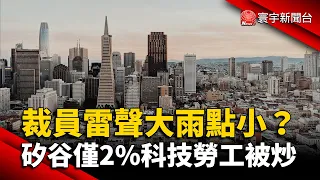 寰宇新聞台

裁員雷聲大雨點小？
矽谷僅2%科技勞工被炒